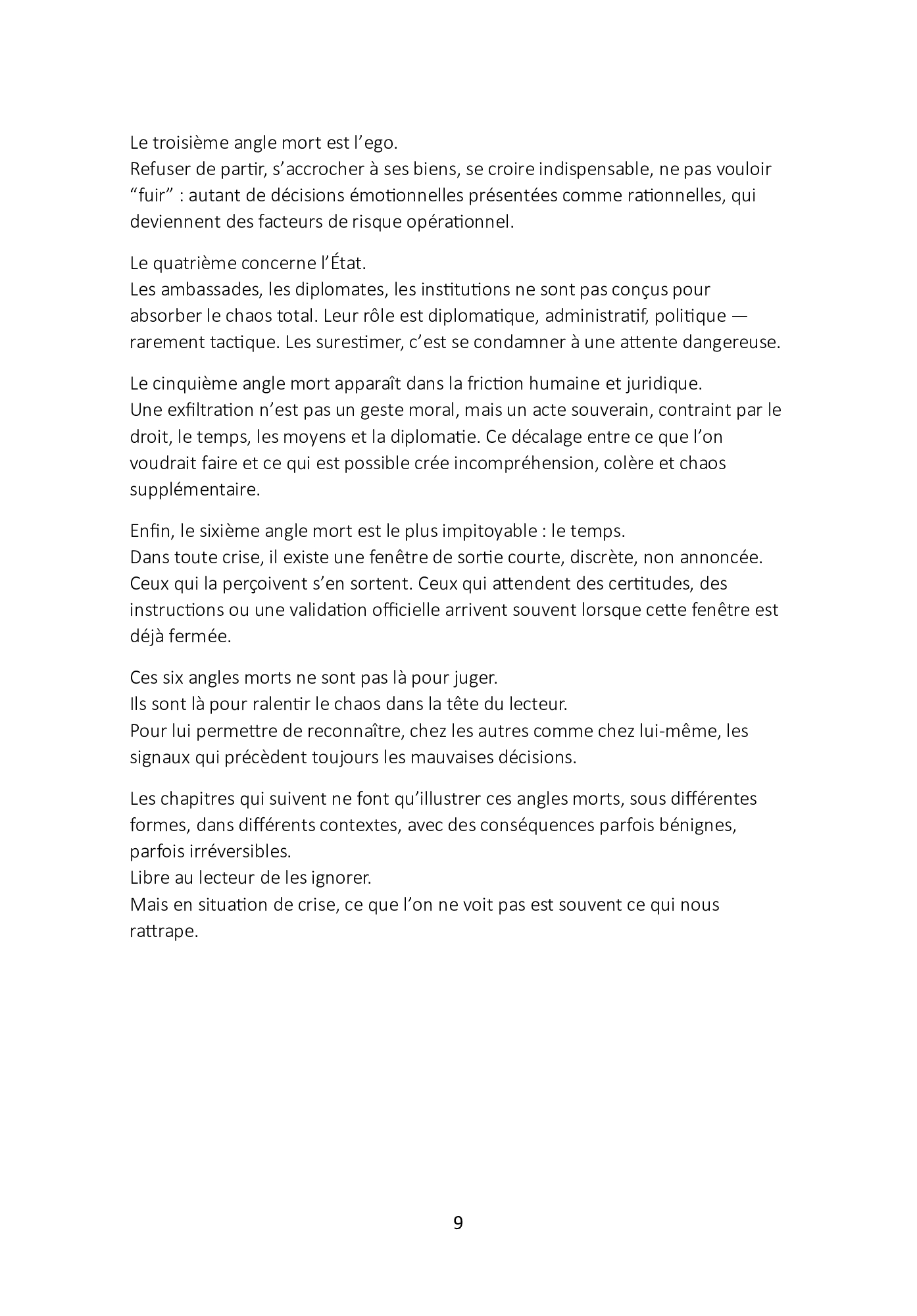 Le troisième angle mort est l’ego.
Refuser de partir, s’accrocher à ses biens, se croire indispensable, ne pas vouloir “fuir” : autant de décisions émotionnelles présentées comme rationnelles, qui deviennent des facteurs de risque opérationnel.

Le quatrième concerne l’État.
Les ambassades, les diplomates, les institutions ne sont pas conçus pour absorber le chaos total. Leur rôle est diplomatique, administratif, politique — rarement tactique. Les surestimer, c’est se condamner à une attente dangereuse.

Le cinquième angle mort apparaît dans la friction humaine et juridique.
Une exfiltration n’est pas un geste moral, mais un acte souverain, contraint par le droit, le temps, les moyens et la diplomatie. Ce décalage entre ce que l’on voudrait faire et ce qui est possible crée incompréhension, colère et chaos supplémentaire.

Enfin, le sixième angle mort est le plus impitoyable : le temps.
Dans toute crise, il existe une fenêtre de sortie courte, discrète, non annoncée. Ceux qui la perçoivent s’en sortent. Ceux qui attendent des certitudes, des instructions ou une validation officielle arrivent souvent lorsque cette fenêtre est déjà fermée.

Ces six angles morts ne sont pas là pour juger.
Ils sont là pour ralentir le chaos dans la tête du lecteur.
Pour lui permettre de reconnaître, chez les autres comme chez lui-même, les signaux qui précèdent toujours les mauvaises décisions.

Les chapitres qui suivent ne font qu’illustrer ces angles morts, sous différentes formes, dans différents contextes, avec des conséquences parfois bénignes, parfois irréversibles.
Libre au lecteur de les ignorer.
Mais en situation de crise, ce que l’on ne voit pas est souvent ce qui nous rattrape.

9